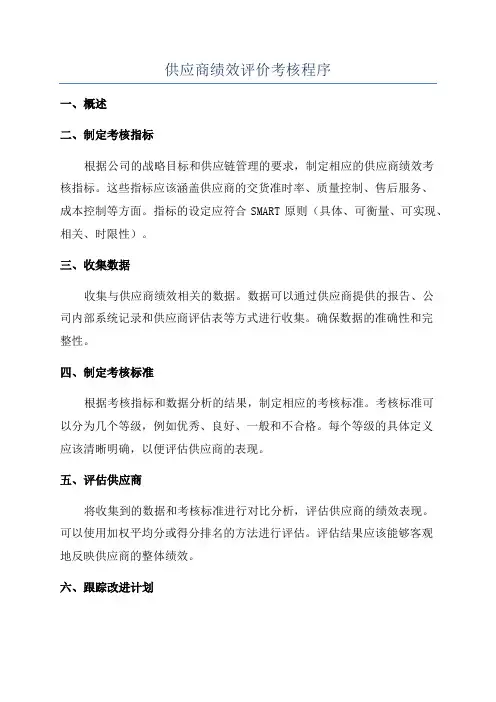 供应商绩效评价考核程序

一、概述

二、制定考核指标

根据公司的战略目标和供应链管理的要求，制定相应的供应商绩效考核指标。这些指标应该涵盖供应商的交货准时率、质量控制、售后服务、成本控制等方面。指标的设定应符合 SMART 原则（具体、可衡量、可实现、相关、时限性）。

三、收集数据

收集与供应商绩效相关的数据。数据可以通过供应商提供的报告、公司内部系统记录和供应商评估表等方式进行收集。确保数据的准确性和完整性。

四、制定考核标准

根据考核指标和数据分析的结果，制定相应的考核标准。考核标准可以分为几个等级，例如优秀、良好、一般和不合格。每个等级的具体定义应该清晰明确，以便评估供应商的表现。

五、评估供应商

将收集到的数据和考核标准进行对比分析，评估供应商的绩效表现。可以使用加权平均分或得分排名的方法进行评估。评估结果应该能够客观地反映供应商的整体绩效。

六、跟踪改进计划